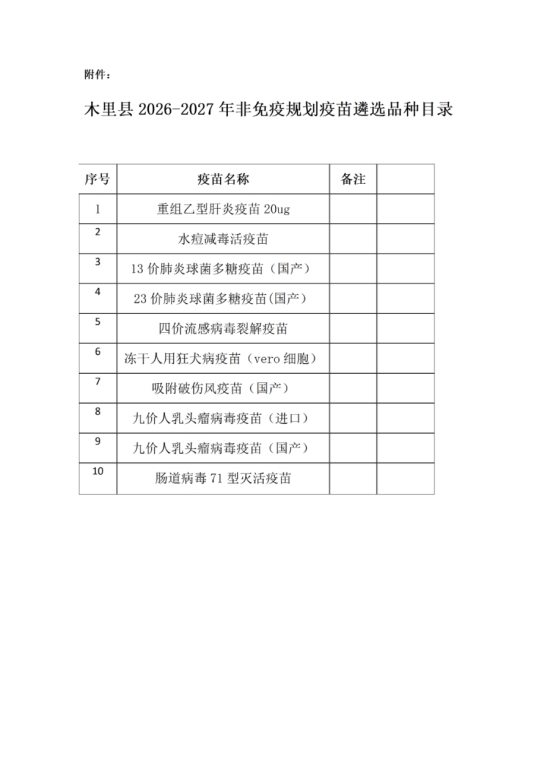 附件：

木里县 2026-2027 年非免疫规划疫苗遴选品种目录

| 序号 | 疫苗名称 | 备注 | |
|---|---|---|---|
| 1 | 重组乙型肝炎疫苗 20ug | | |
| 2 | 水痘减毒活疫苗 | | |
| 3 | 13 价肺炎球菌多糖疫苗（国产） | | |
| 4 | 23 价肺炎球菌多糖疫苗(国产） | | |
| 5 | 四价流感病毒裂解疫苗 | | |
| 6 | 冻干人用狂犬病疫苗（vero 细胞） | | |
| 7 | 吸附破伤风疫苗（国产） | | |
| 8 | 九价人乳头瘤病毒疫苗（进口） | | |
| 9 | 九价人乳头瘤病毒疫苗（国产） | | |
| 10 | 肠道病毒 71 型灭活疫苗 | | |